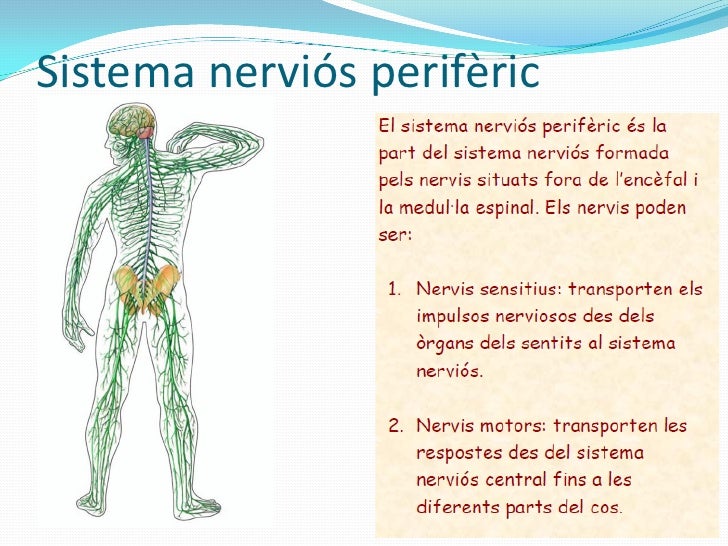 Sistema nerviós perifèric

El sistema nerviós perifèric és la part del sistema nerviós formada pels nervis situats fora de l'encèfal i la medul·la espinal. Els nervis poden ser:

1. Nervis sensitius: transporten els impulsos nerviosos des dels òrgans dels sentits al sistema nerviós.

2. Nervis motors: transporten les respostes des del sistema nerviós central fins a les diferents parts del cos.